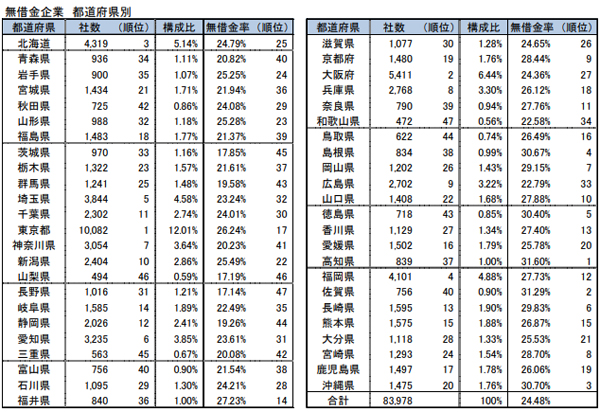 無借金企業　都道府県別

| 都道府県 | 社数 | （順位） | 構成比 | 無借金率 | （順位） |
|---|---|---|---|---|---|
| 北海道 | 4,319 | 3 | 5.14% | 24.79% | 25 |
| 青森県 | 936 | 34 | 1.11% | 20.82% | 40 |
| 岩手県 | 900 | 35 | 1.07% | 25.25% | 24 |
| 宮城県 | 1,434 | 21 | 1.71% | 21.94% | 36 |
| 秋田県 | 725 | 42 | 0.86% | 24.08% | 29 |
| 山形県 | 988 | 32 | 1.18% | 25.28% | 23 |
| 福島県 | 1,483 | 18 | 1.77% | 21.37% | 39 |
| 茨城県 | 970 | 33 | 1.16% | 17.85% | 45 |
| 栃木県 | 1,322 | 23 | 1.57% | 21.61% | 37 |
| 群馬県 | 1,241 | 25 | 1.48% | 19.58% | 43 |
| 埼玉県 | 3,844 | 5 | 4.58% | 23.24% | 32 |
| 千葉県 | 2,302 | 11 | 2.74% | 24.01% | 30 |
| 東京都 | 10,082 | 1 | 12.01% | 26.24% | 17 |
| 神奈川県 | 3,054 | 7 | 3.64% | 20.23% | 41 |
| 新潟県 | 2,404 | 10 | 2.86% | 25.49% | 22 |
| 山梨県 | 494 | 46 | 0.59% | 17.19% | 46 |
| 長野県 | 1,016 | 31 | 1.21% | 17.14% | 47 |
| 岐阜県 | 1,585 | 14 | 1.89% | 22.49% | 35 |
| 静岡県 | 2,026 | 12 | 2.41% | 19.26% | 44 |
| 愛知県 | 3,235 | 6 | 3.85% | 23.61% | 31 |
| 三重県 | 563 | 45 | 0.67% | 20.08% | 42 |
| 富山県 | 756 | 40 | 0.90% | 21.54% | 38 |
| 石川県 | 1,095 | 29 | 1.30% | 24.21% | 28 |
| 福井県 | 840 | 36 | 1.00% | 27.23% | 14 |

| 都道府県 | 社数 | （順位） | 構成比 | 無借金率 | （順位） |
|---|---|---|---|---|---|
| 滋賀県 | 1,077 | 30 | 1.28% | 24.65% | 26 |
| 京都府 | 1,480 | 19 | 1.76% | 28.44% | 9 |
| 大阪府 | 5,411 | 2 | 6.44% | 24.36% | 27 |
| 兵庫県 | 2,768 | 8 | 3.30% | 26.12% | 18 |
| 奈良県 | 790 | 39 | 0.94% | 27.76% | 11 |
| 和歌山県 | 472 | 47 | 0.56% | 22.58% | 34 |
| 鳥取県 | 622 | 44 | 0.74% | 26.49% | 16 |
| 島根県 | 834 | 38 | 0.99% | 30.67% | 4 |
| 岡山県 | 1,202 | 26 | 1.43% | 29.15% | 7 |
| 広島県 | 2,702 | 9 | 3.22% | 22.79% | 33 |
| 山口県 | 1,408 | 22 | 1.68% | 27.88% | 10 |
| 徳島県 | 718 | 43 | 0.85% | 30.40% | 5 |
| 香川県 | 1,129 | 27 | 1.34% | 27.40% | 13 |
| 愛媛県 | 1,502 | 16 | 1.79% | 25.78% | 20 |
| 高知県 | 839 | 37 | 1.00% | 31.60% | 1 |
| 福岡県 | 4,101 | 4 | 4.88% | 27.73% | 12 |
| 佐賀県 | 756 | 40 | 0.90% | 31.29% | 2 |
| 長崎県 | 1,595 | 13 | 1.90% | 29.83% | 6 |
| 熊本県 | 1,575 | 15 | 1.88% | 26.87% | 15 |
| 大分県 | 1,118 | 28 | 1.33% | 25.53% | 21 |
| 宮崎県 | 1,293 | 24 | 1.54% | 28.70% | 8 |
| 鹿児島県 | 1,497 | 17 | 1.78% | 26.06% | 19 |
| 沖縄県 | 1,475 | 20 | 1.76% | 30.70% | 3 |
| 合計 | 83,978 | | 100% | 24.48% | |